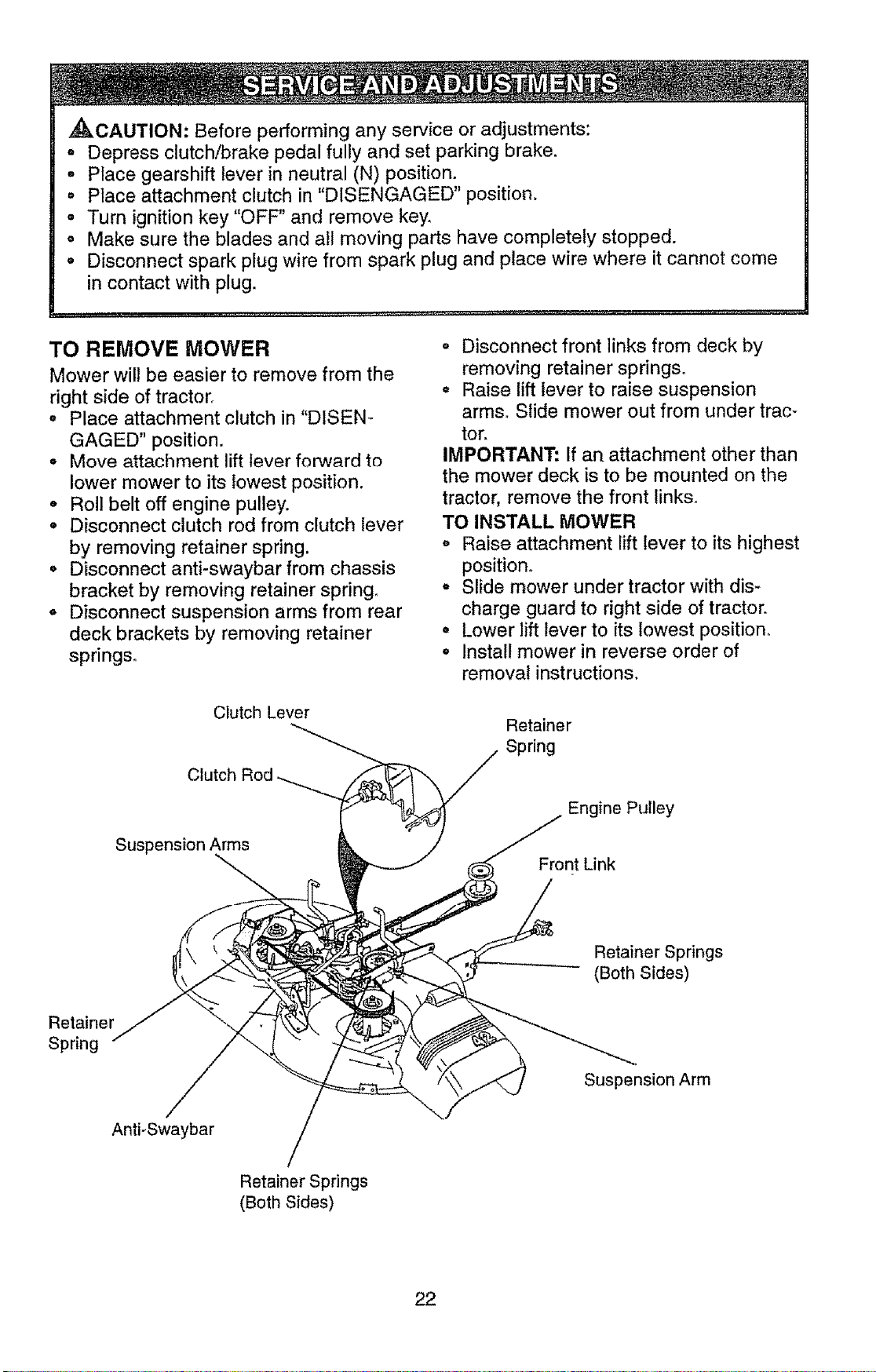 SERVICE AND ADJUSTMENTS

CAUTION: Before performing any service or adjustments:
• Depress clutch/brake pedal fully and set parking brake.
• Place gearshift lever in neutral (N) position.
• Place attachment clutch in "DISENGAGED" position.
• Turn ignition key "OFF" and remove key.
• Make sure the blades and all moving parts have completely stopped.
• Disconnect spark plug wire from spark plug and place wire where it cannot come in contact with plug.

TO REMOVE MOWER

Mower will be easier to remove from the right side of tractor.
• Place attachment clutch in "DISENGAGED" position.
• Move attachment lift lever forward to lower mower to its lowest position.
• Roll belt off engine pulley.
• Disconnect clutch rod from clutch lever by removing retainer spring.
• Disconnect anti-swaybar from chassis bracket by removing retainer spring.
• Disconnect suspension arms from rear deck brackets by removing retainer springs.
• Disconnect front links from deck by removing retainer springs.
• Raise lift lever to raise suspension arms. Slide mower out from under tractor.

IMPORTANT: If an attachment other than the mower deck is to be mounted on the tractor, remove the front links.

TO INSTALL MOWER
• Raise attachment lift lever to its highest position.
• Slide mower under tractor with discharge guard to right side of tractor.
• Lower lift lever to its lowest position.
• Install mower in reverse order of removal instructions.

Clutch Lever
Clutch Rod
Suspension Arms
Retainer Spring
Engine Pulley
Front Link
Retainer Springs (Both Sides)
Retainer Spring
Suspension Arm
Anti-Swaybar
Retainer Springs (Both Sides)

22